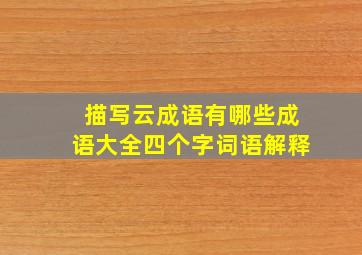 描写云成语有哪些成语大全四个字词语解释